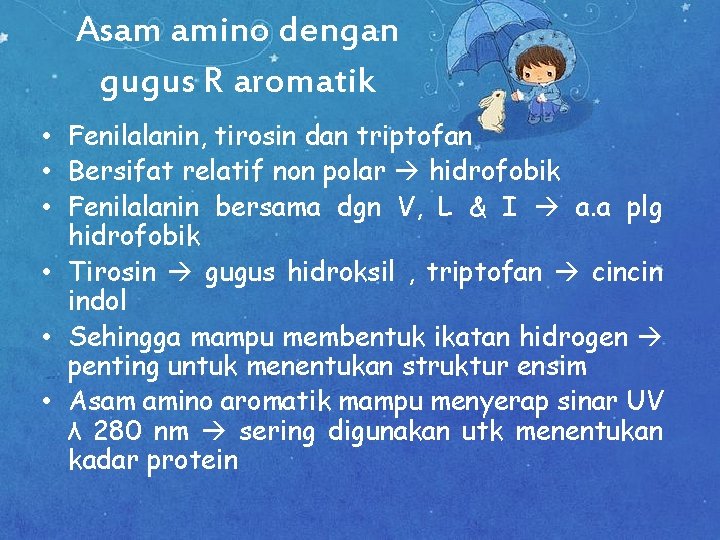 Asam amino dengan gugus R aromatik

• Fenilalanin, tirosin dan triptofan
• Bersifat relatif non polar → hidrofobik
• Fenilalanin bersama dgn V, L & I → a.a plg hidrofobik
• Tirosin → gugus hidroksil , triptofan → cincin indol
• Sehingga mampu membentuk ikatan hidrogen → penting untuk menentukan struktur ensim
• Asam amino aromatik mampu menyerap sinar UV λ 280 nm → sering digunakan utk menentukan kadar protein